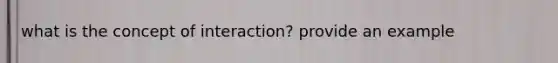 what is the concept of interaction? provide an example